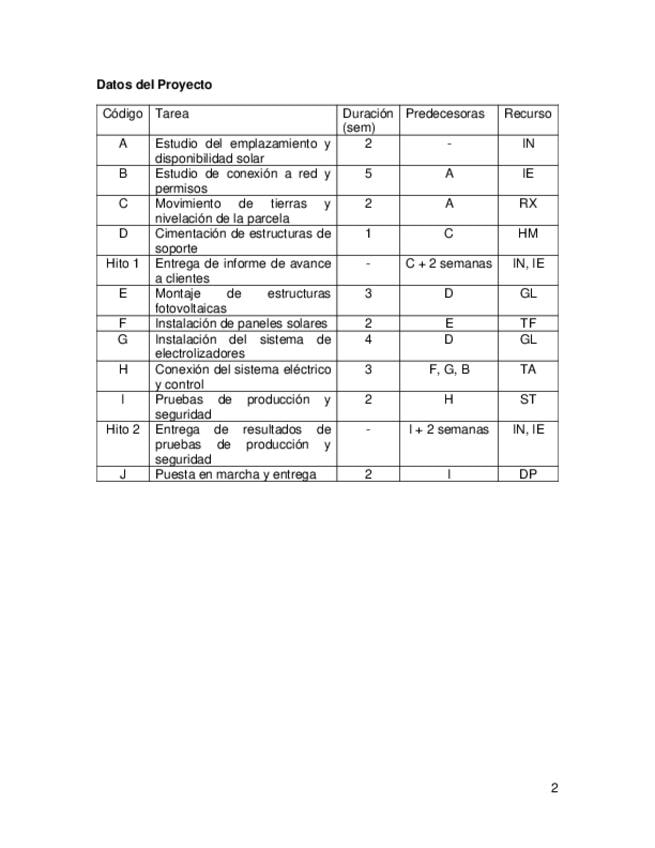 **Datos del Proyecto**

| Código | Tarea | Duración (sem) | Predecesoras | Recurso |
|---|---|---|---|---|
| A | Estudio del emplazamiento y disponibilidad solar | 2 | - | IN |
| B | Estudio de conexión a red y permisos | 5 | A | IE |
| C | Movimiento de tierras y nivelación de la parcela | 2 | A | RX |
| D | Cimentación de estructuras de soporte | 1 | C | HM |
| Hito 1 | Entrega de informe de avance a clientes | - | C + 2 semanas | IN, IE |
| E | Montaje de estructuras fotovoltaicas | 3 | D | GL |
| F | Instalación de paneles solares | 2 | E | TF |
| G | Instalación del sistema de electrolizadores | 4 | D | GL |
| H | Conexión del sistema eléctrico y control | 3 | F, G, B | TA |
| I | Pruebas de producción y seguridad | 2 | H | ST |
| Hito 2 | Entrega de resultados de pruebas de producción y seguridad | - | I + 2 semanas | IN, IE |
| J | Puesta en marcha y entrega | 2 | I | DP |

2